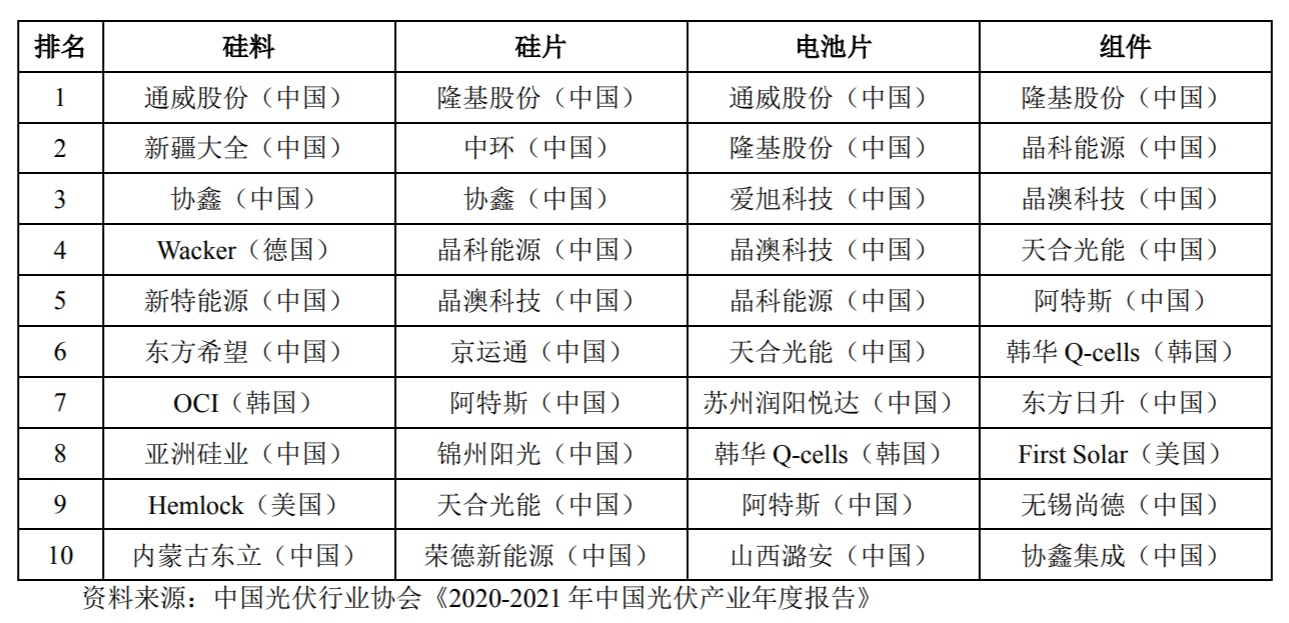 | 排名 | 硅料 | 硅片 | 电池片 | 组件 |
|---|---|---|---|---|
| 1 | 通威股份（中国） | 隆基股份（中国） | 通威股份（中国） | 隆基股份（中国） |
| 2 | 新疆大全（中国） | 中环（中国） | 隆基股份（中国） | 晶科能源（中国） |
| 3 | 协鑫（中国） | 协鑫（中国） | 爱旭科技（中国） | 晶澳科技（中国） |
| 4 | Wacker（德国） | 晶科能源（中国） | 晶澳科技（中国） | 天合光能（中国） |
| 5 | 新特能源（中国） | 晶澳科技（中国） | 晶科能源（中国） | 阿特斯（中国） |
| 6 | 东方希望（中国） | 京运通（中国） | 天合光能（中国） | 韩华Q-cells（韩国） |
| 7 | OCI（韩国） | 阿特斯（中国） | 苏州润阳悦达（中国） | 东方日升（中国） |
| 8 | 亚洲硅业（中国） | 锦州阳光（中国） | 韩华Q-cells（韩国） | First Solar（美国） |
| 9 | Hemlock（美国） | 天合光能（中国） | 阿特斯（中国） | 无锡尚德（中国） |
| 10 | 内蒙古东立（中国） | 荣德新能源（中国） | 山西潞安（中国） | 协鑫集成（中国） |

资料来源：中国光伏行业协会《2020-2021年中国光伏产业年度报告》